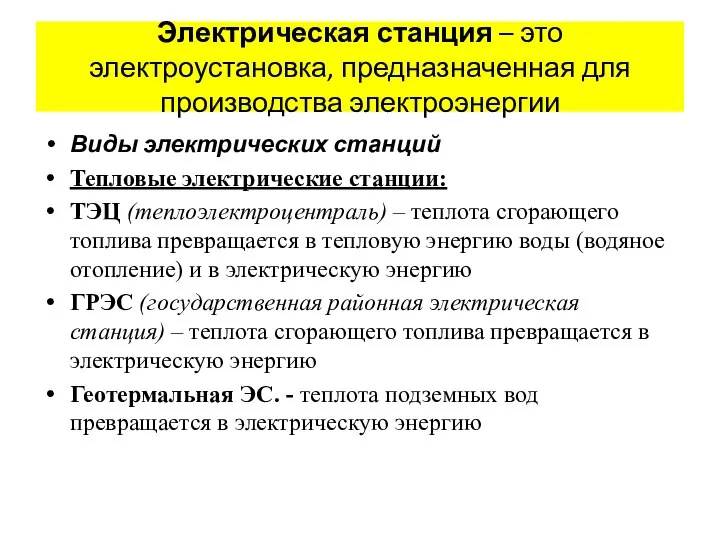 Электрическая станция – это электроустановка, предназначенная для производства электроэнергии

• Виды электрических станций
• Тепловые электрические станции:
• ТЭЦ (теплоэлектроцентраль) – теплота сгорающего топлива превращается в тепловую энергию воды (водяное отопление) и в электрическую энергию
• ГРЭС (государственная районная электрическая станция) – теплота сгорающего топлива превращается в электрическую энергию
• Геотермальная ЭС. - теплота подземных вод превращается в электрическую энергию